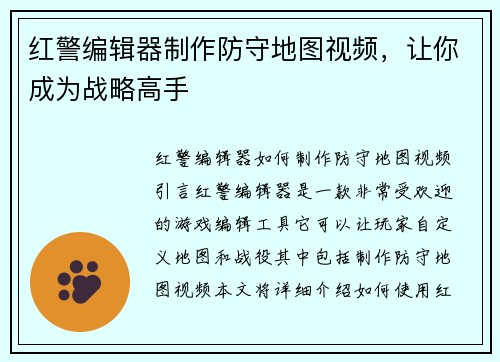 红警编辑器制作防守地图视频，让你成为战略高手

红警编辑器如何制作防守地图视频引言红警编辑器是一款非常受欢迎的游戏编辑工具它可以让玩家自定义地图和战役其中包括制作防守地图视频本文将详细介绍如何使用红